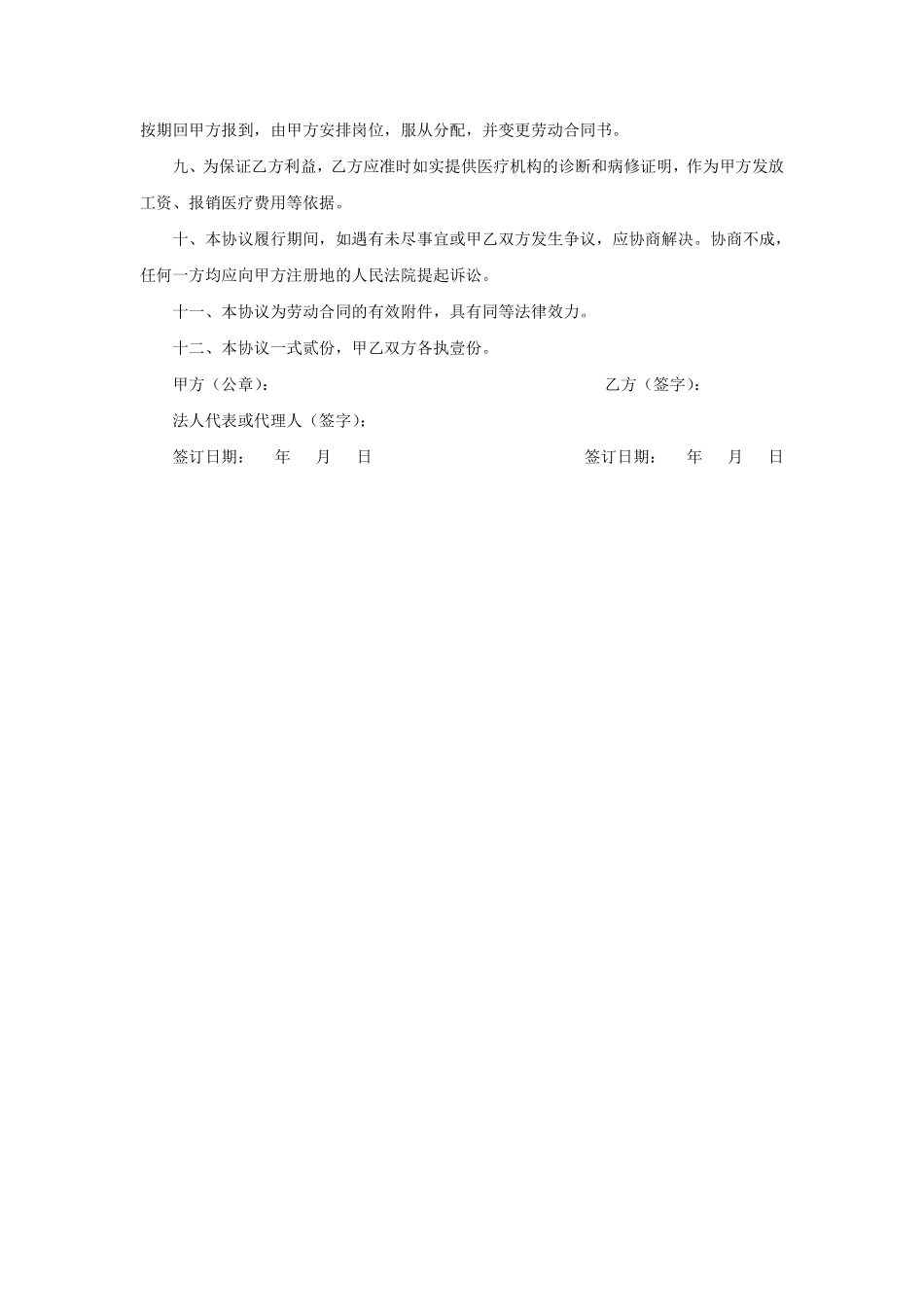 按期回甲方报到，由甲方安排岗位，服从分配，并变更劳动合同书。

九、为保证乙方利益，乙方应准时如实提供医疗机构的诊断和病修证明，作为甲方发放工资、报销医疗费用等依据。

十、本协议履行期间，如遇有未尽事宜或甲乙双方发生争议，应协商解决。协商不成，任何一方均应向甲方注册地的人民法院提起诉讼。

十一、本协议为劳动合同的有效附件，具有同等法律效力。

十二、本协议一式贰份，甲乙双方各执壹份。

甲方（公章）：

乙方（签字）：

法人代表或代理人（签字）：

签订日期： 年 月 日

签订日期： 年 月 日